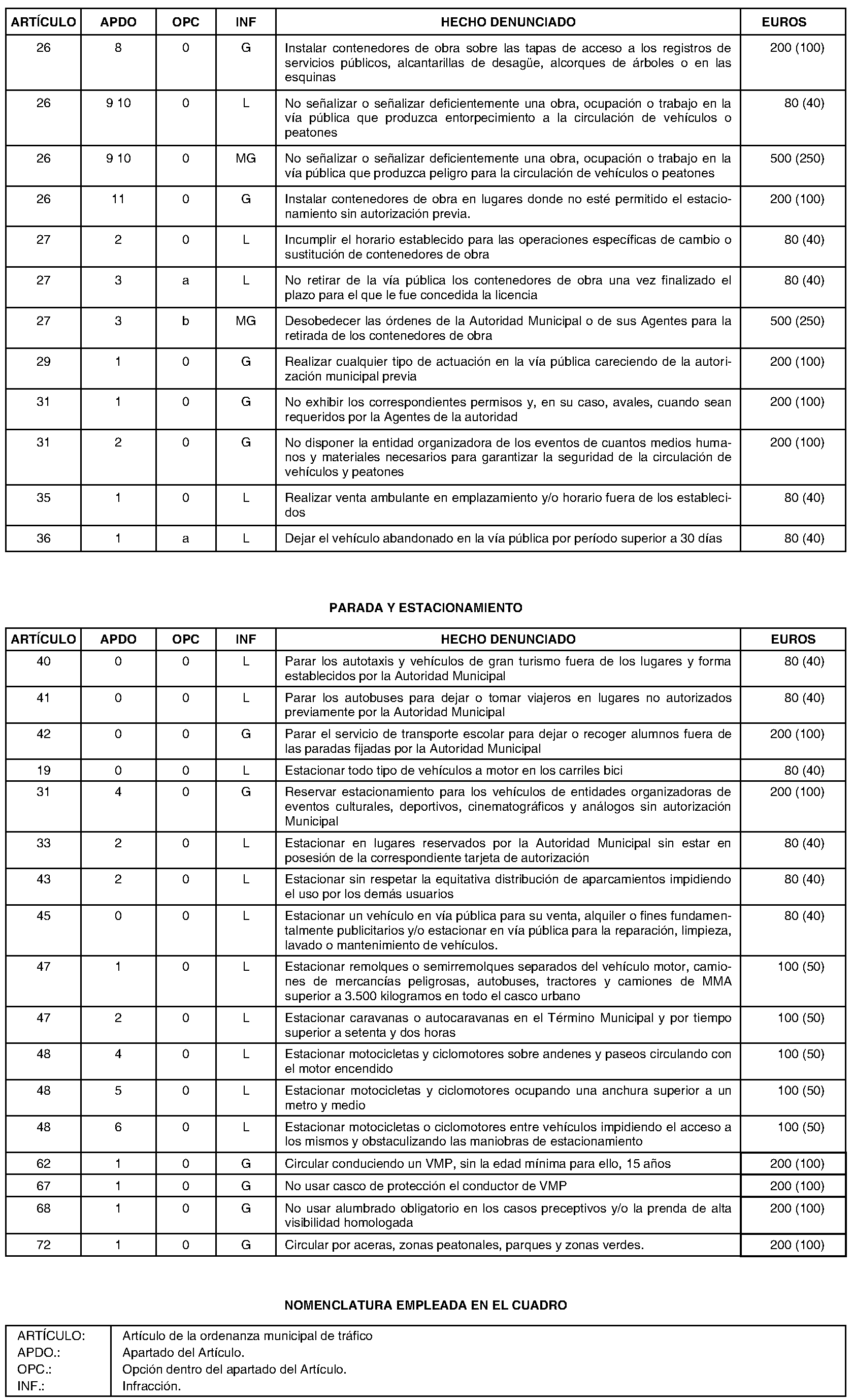 | ARTÍCULO | APDO | OPC | INF | HECHO DENUNCIADO | EUROS |
|---|---|---|---|---|---|
| 26 | 8 | 0 | G | Instalar contenedores de obra sobre las tapas de acceso a los registros de servicios públicos, alcantarillas de desagüe, alcorques de árboles o en las esquinas | 200 (100) |
| 26 | 9 10 | 0 | L | No señalizar o señalizar deficientemente una obra, ocupación o trabajo en la vía pública que produzca entorpecimiento a la circulación de vehículos o peatones | 80 (40) |
| 26 | 9 10 | 0 | MG | No señalizar o señalizar deficientemente una obra, ocupación o trabajo en la vía pública que produzca peligro para la circulación de vehículos o peatones | 500 (250) |
| 26 | 11 | 0 | G | Instalar contenedores de obra en lugares donde no esté permitido el estacionamiento sin autorización previa. | 200 (100) |
| 27 | 2 | 0 | L | Incumplir el horario establecido para las operaciones específicas de cambio o sustitución de contenedores de obra | 80 (40) |
| 27 | 3 | a | L | No retirar de la vía pública los contenedores de obra una vez finalizado el plazo para el que le fue concedida la licencia | 80 (40) |
| 27 | 3 | b | MG | Desobedecer las órdenes de la Autoridad Municipal o de sus Agentes para la retirada de los contenedores de obra | 500 (250) |
| 29 | 1 | 0 | G | Realizar cualquier tipo de actuación en la vía pública careciendo de la autorización municipal previa | 200 (100) |
| 31 | 1 | 0 | G | No exhibir los correspondientes permisos y, en su caso, avales, cuando sean requeridos por la Agentes de la autoridad | 200 (100) |
| 31 | 2 | 0 | G | No disponer la entidad organizadora de los eventos de cuantos medios humanos y materiales necesarios para garantizar la seguridad de la circulación de vehículos y peatones | 200 (100) |
| 35 | 1 | 0 | L | Realizar venta ambulante en emplazamiento y/o horario fuera de los establecidos | 80 (40) |
| 36 | 1 | a | L | Dejar el vehículo abandonado en la vía pública por período superior a 30 días | 80 (40) |

PARADA Y ESTACIONAMIENTO

| ARTÍCULO | APDO | OPC | INF | HECHO DENUNCIADO | EUROS |
|---|---|---|---|---|---|
| 40 | 0 | 0 | L | Parar los autotaxis y vehículos de gran turismo fuera de los lugares y forma establecidos por la Autoridad Municipal | 80 (40) |
| 41 | 0 | 0 | L | Parar los autobuses para dejar o tomar viajeros en lugares no autorizados previamente por la Autoridad Municipal | 80 (40) |
| 42 | 0 | 0 | G | Parar el servicio de transporte escolar para dejar o recoger alumnos fuera de las paradas fijadas por la Autoridad Municipal | 200 (100) |
| 19 | 0 | 0 | L | Estacionar todo tipo de vehículos a motor en los carriles bici | 80 (40) |
| 31 | 4 | 0 | G | Reservar estacionamiento para los vehículos de entidades organizadoras de eventos culturales, deportivos, cinematográficos y análogos sin autorización Municipal | 200 (100) |
| 33 | 2 | 0 | L | Estacionar en lugares reservados por la Autoridad Municipal sin estar en posesión de la correspondiente tarjeta de autorización | 80 (40) |
| 43 | 2 | 0 | L | Estacionar sin respetar la equitativa distribución de aparcamientos impidiendo el uso por los demás usuarios | 80 (40) |
| 45 | 0 | 0 | L | Estacionar un vehículo en vía pública para su venta, alquiler o fines fundamentalmente publicitarios y/o estacionar en vía pública para la reparación, limpieza, lavado o mantenimiento de vehículos. | 80 (40) |
| 47 | 1 | 0 | L | Estacionar remolques o semirremolques separados del vehículo motor, camiones de mercancías peligrosas, autobuses, tractores y camiones de MMA superior a 3.500 kilogramos en todo el casco urbano | 100 (50) |
| 47 | 2 | 0 | L | Estacionar caravanas o autocaravanas en el Término Municipal y por tiempo superior a setenta y dos horas | 100 (50) |
| 48 | 4 | 0 | L | Estacionar motocicletas y ciclomotores sobre andenes y paseos circulando con el motor encendido | 100 (50) |
| 48 | 5 | 0 | L | Estacionar motocicletas y ciclomotores ocupando una anchura superior a un metro y medio | 100 (50) |
| 48 | 6 | 0 | L | Estacionar motocicletas o ciclomotores entre vehículos impidiendo el acceso a los mismos y obstaculizando las maniobras de estacionamiento | 100 (50) |
| 62 | 1 | 0 | G | Circular conduciendo un VMP, sin la edad mínima para ello, 15 años | 200 (100) |
| 67 | 1 | 0 | G | No usar casco de protección el conductor de VMP | 200 (100) |
| 68 | 1 | 0 | G | No usar alumbrado obligatorio en los casos preceptivos y/o la prenda de alta visibilidad homologada | 200 (100) |
| 72 | 1 | 0 | G | Circular por aceras, zonas peatonales, parques y zonas verdes. | 200 (100) |

NOMENCLATURA EMPLEADA EN EL CUADRO

| | |
|---|---|
| ARTÍCULO: | Artículo de la ordenanza municipal de tráfico |
| APDO.: | Apartado del Artículo. |
| OPC.: | Opción dentro del apartado del Artículo. |
| INF.: | Infracción. |